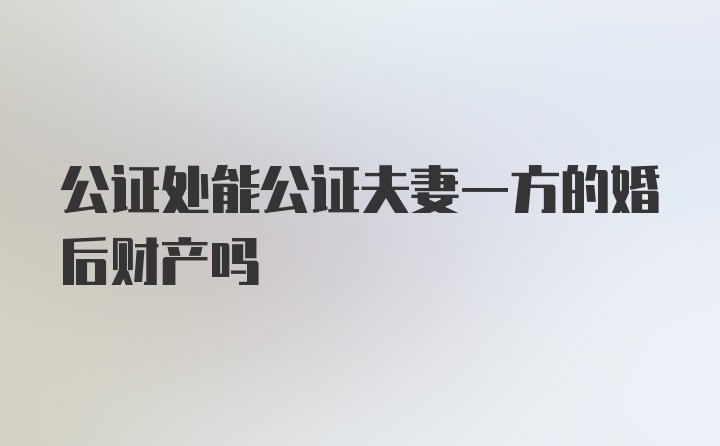 公证处能公证夫妻一方的婚后财产吗